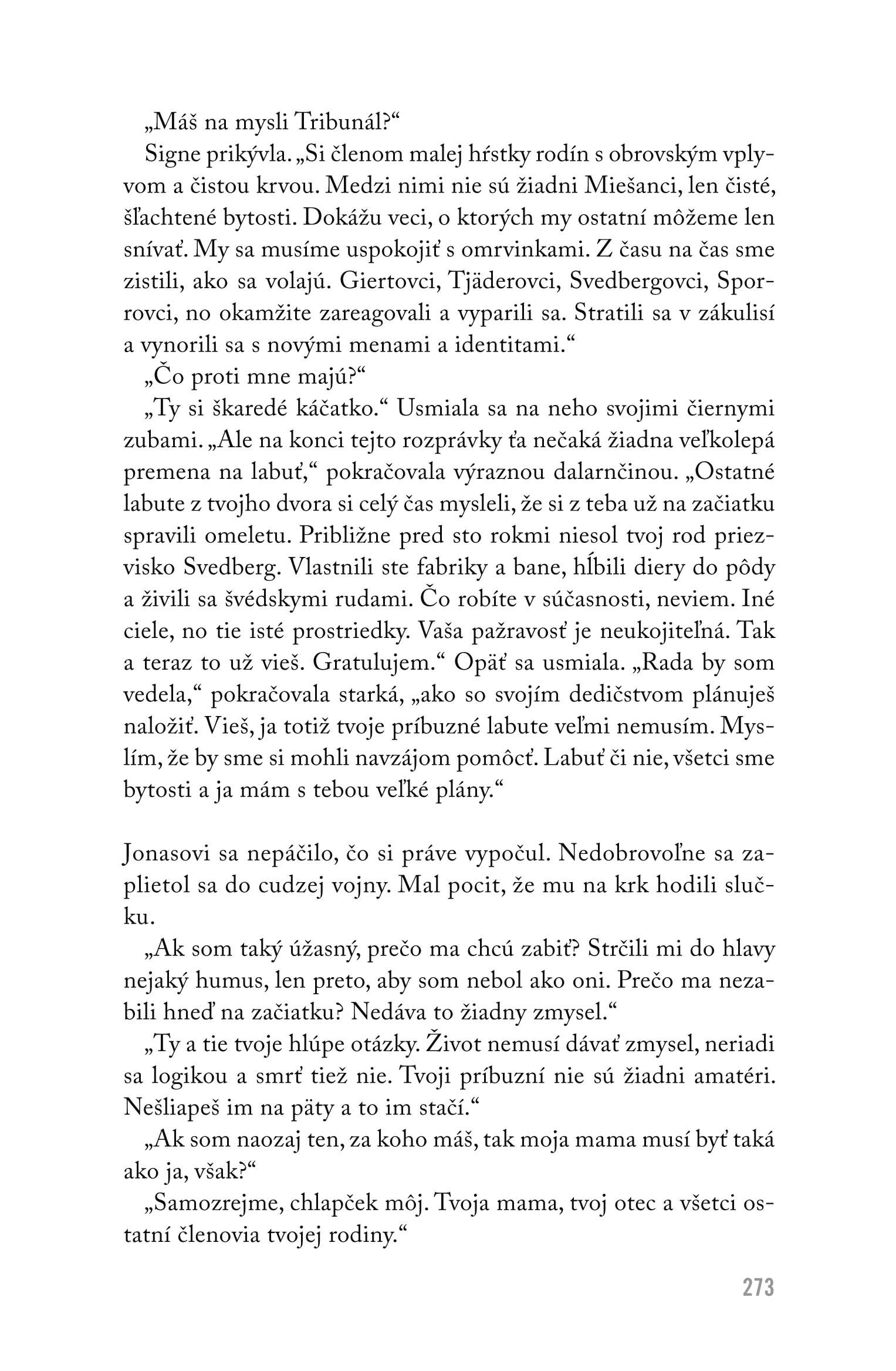 „Máš na mysli Tribunál?“

Signe prikývla. „Si členom malej hŕstky rodín s obrovským vplyvom a čistou krvou. Medzi nimi nie sú žiadni Miešanci, len čisté, šľachtené bytosti. Dokážu veci, o ktorých my ostatní môžeme len snívať. My sa musíme uspokojiť s omrvinkami. Z času na čas sme zistili, ako sa volajú. Giertovci, Tjäderovci, Svedbergovci, Sporrovci, no okamžite zareagovali a vyparili sa. Stratili sa v zákulisí a vynorili sa s novými menami a identitami.“

„Čo proti mne majú?“

„Ty si škaredé káčatko.“ Usmiala sa na neho svojimi čiernymi zubami. „Ale na konci tejto rozprávky ťa nečaká žiadna veľkolepá premena na labuť,“ pokračovala výraznou dalarnčinou. „Ostatné labute z tvojho dvora si celý čas mysleli, že si z teba už na začiatku spravili omeletu. Približne pred sto rokmi niesol tvoj rod priezvisko Svedberg. Vlastnili ste fabriky a bane, hĺbili diery do pôdy a živili sa švédskymi rudami. Čo robíte v súčasnosti, neviem. Iné ciele, no tie isté prostriedky. Vaša pažravosť je neukojiteľná. Tak a teraz to už vieš. Gratulujem.“ Opäť sa usmiala. „Rada by som vedela,“ pokračovala starká, „ako so svojím dedičstvom plánuješ naložiť. Vieš, ja totiž tvoje príbuzné labute veľmi nemusím. Myslím, že by sme si mohli navzájom pomôcť. Labuť či nie, všetci sme bytosti a ja mám s tebou veľké plány.“

Jonasovi sa nepáčilo, čo si práve vypočul. Nedobrovoľne sa zaplietol sa do cudzej vojny. Mal pocit, že mu na krk hodili slučku.

„Ak som taký úžasný, prečo ma chcú zabiť? Strčili mi do hlavy nejaký humus, len preto, aby som nebol ako oni. Prečo ma nezabili hneď na začiatku? Nedáva to žiadny zmysel.“

„Ty a tie tvoje hlúpe otázky. Život nemusí dávať zmysel, neriadi sa logikou a smrť tiež nie. Tvoji príbuzní nie sú žiadni amatéri. Nešliapeš im na päty a to im stačí.“

„Ak som naozaj ten, za koho máš, tak moja mama musí byť taká ako ja, však?“

„Samozrejme, chlapček môj. Tvoja mama, tvoj otec a všetci ostatní členovia tvojej rodiny.“

273